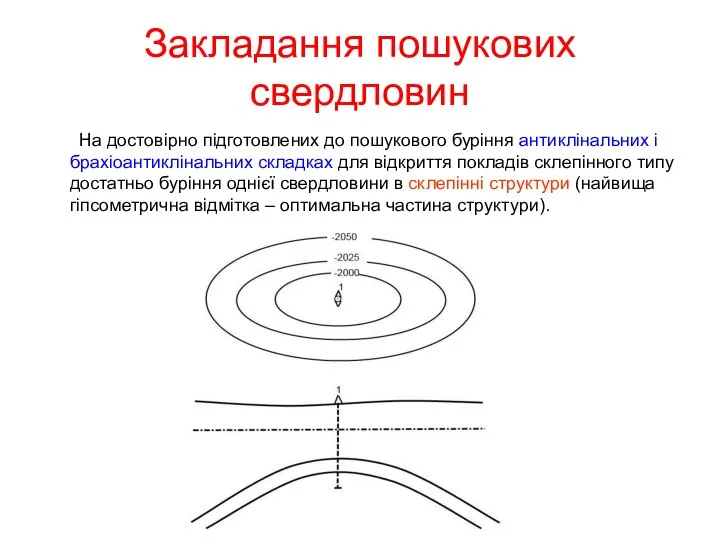 Закладання пошукових свердловин

На достовірно підготовлених до пошукового буріння антиклінальних і брахіоантиклінальних складках для відкриття покладів склепінного типу достатньо буріння однієї свердловини в склепінні структури (найвища гіпсометрична відмітка – оптимальна частина структури).

-2050
-2025
-2000
1

1